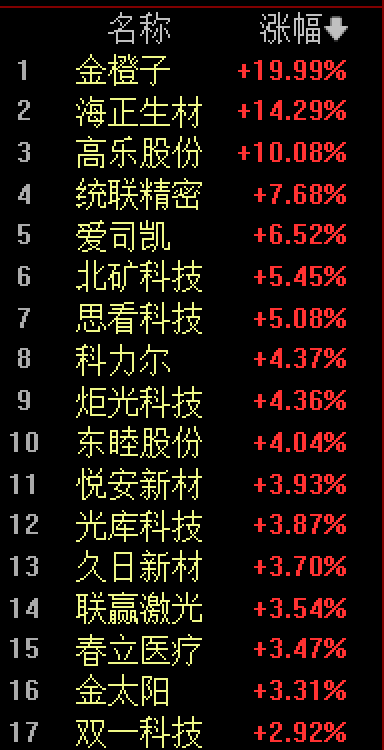 |  | 名称 | 涨幅 |
|---|---|---|
| 1 | 金橙子 | +19.99% |
| 2 | 海正生材 | +14.29% |
| 3 | 高乐股份 | +10.08% |
| 4 | 统联精密 | +7.68% |
| 5 | 爱司凯 | +6.52% |
| 6 | 北矿科技 | +5.45% |
| 7 | 思看科技 | +5.08% |
| 8 | 科力尔 | +4.37% |
| 9 | 炬光科技 | +4.36% |
| 10 | 东睦股份 | +4.04% |
| 11 | 悦安新材 | +3.93% |
| 12 | 光库科技 | +3.87% |
| 13 | 久日新材 | +3.70% |
| 14 | 联赢激光 | +3.54% |
| 15 | 春立医疗 | +3.47% |
| 16 | 金太阳 | +3.31% |
| 17 | 双一科技 | +2.92% |